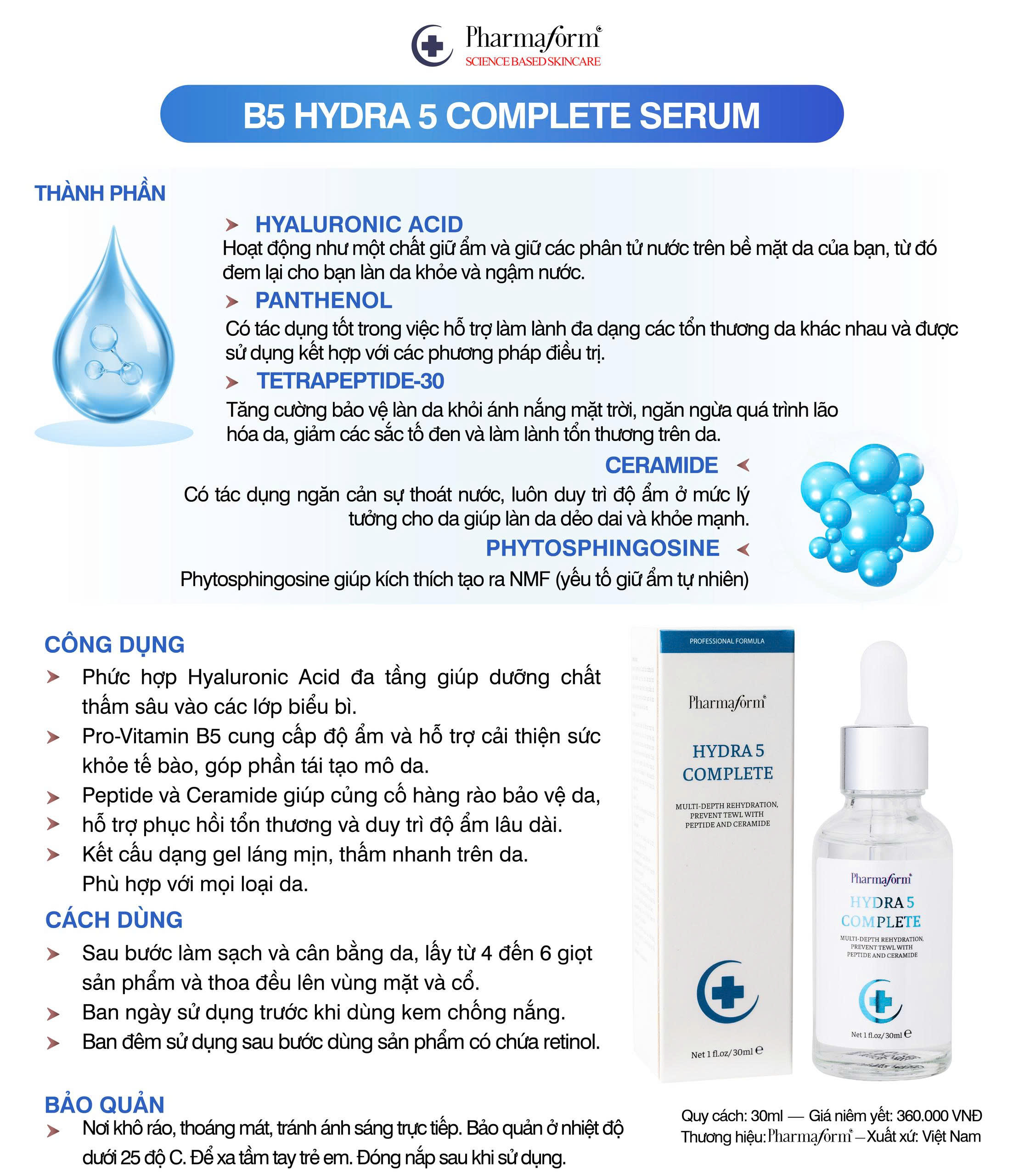 Pharmaform®
SCIENCE BASED SKINCARE

B5 HYDRA 5 COMPLETE SERUM

THÀNH PHẦN

HYALURONIC ACID
Hoạt động như một chất giữ ẩm và giữ các phân tử nước trên bề mặt da của bạn, từ đó đem lại cho bạn làn da khỏe và ngậm nước.

PANTHENOL
Có tác dụng tốt trong việc hỗ trợ làm lành đa dạng các tổn thương da khác nhau và được sử dụng kết hợp với các phương pháp điều trị.

TETRAPEPTIDE-30
Tăng cường bảo vệ làn da khỏi ánh nắng mặt trời, ngăn ngừa quá trình lão hóa da, giảm các sắc tố đen và làm lành tổn thương trên da.

CERAMIDE
Có tác dụng ngăn cản sự thoát nước, luôn duy trì độ ẩm ở mức lý tưởng cho da giúp làn da dẻo dai và khỏe mạnh.

PHYTOSPHINGOSINE
Phytosphingosine giúp kích thích tạo ra NMF (yếu tố giữ ẩm tự nhiên)

CÔNG DỤNG
Phức hợp Hyaluronic Acid đa tầng giúp dưỡng chất thấm sâu vào các lớp biểu bì.
Pro-Vitamin B5 cung cấp độ ẩm và hỗ trợ cải thiện sức khỏe tế bào, góp phần tái tạo mô da.
Peptide và Ceramide giúp củng cố hàng rào bảo vệ da,
hỗ trợ phục hồi tổn thương và duy trì độ ẩm lâu dài.
Kết cấu dạng gel láng mịn, thấm nhanh trên da. Phù hợp với mọi loại da.

CÁCH DÙNG
Sau bước làm sạch và cân bằng da, lấy từ 4 đến 6 giọt sản phẩm và thoa đều lên vùng mặt và cổ.
Ban ngày sử dụng trước khi dùng kem chống nắng.
Ban đêm sử dụng sau bước dùng sản phẩm có chứa retinol.

BẢO QUẢN
Nơi khô ráo, thoáng mát, tránh ánh sáng trực tiếp. Bảo quản ở nhiệt độ dưới 25 độ C. Để xa tầm tay trẻ em. Đóng nắp sau khi sử dụng.

PROFESSIONAL FORMULA
Pharmaform®
HYDRA 5 COMPLETE
MULTI-DEPTH REHYDRATION, PREVENT TEWL WITH PEPTIDE AND CERAMIDE
Net 1 fl.oz/30ml ℮

Pharmaform®
HYDRA 5 COMPLETE
MULTI-DEPTH REHYDRATION, PREVENT TEWL WITH PEPTIDE AND CERAMIDE
Net 1 fl.oz/30ml ℮

Quy cách: 30ml — Giá niêm yết: 360.000 VNĐ
Thương hiệu: Pharmaform® – Xuất xứ: Việt Nam